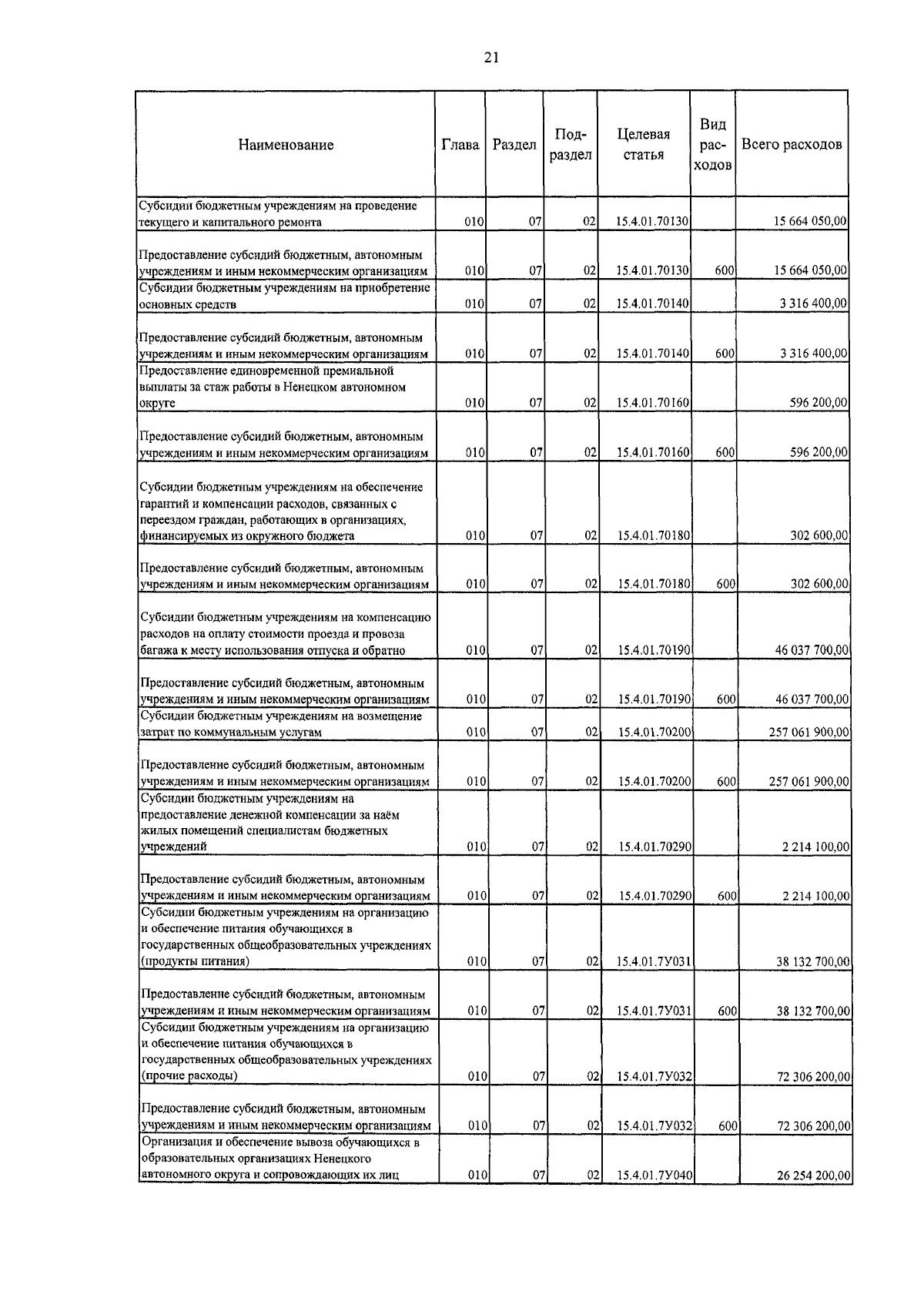 21

| Наименование | Глава | Раздел | Подраздел | Целевая статья | Вид расходов | Всего расходов |
|---|---|---|---|---|---|---|
| Субсидии бюджетным учреждениям на проведение текущего и капитального ремонта | 010 | 07 | 02 | 15.4.01.70130 | | 15 664 050,00 |
| Предоставление субсидий бюджетным, автономным учреждениям и иным некоммерческим организациям | 010 | 07 | 02 | 15.4.01.70130 | 600 | 15 664 050,00 |
| Субсидии бюджетным учреждениям на приобретение основных средств | 010 | 07 | 02 | 15.4.01.70140 | | 3 316 400,00 |
| Предоставление субсидий бюджетным, автономным учреждениям и иным некоммерческим организациям | 010 | 07 | 02 | 15.4.01.70140 | 600 | 3 316 400,00 |
| Предоставление единовременной премиальной выплаты за стаж работы в Ненецком автономном округе | 010 | 07 | 02 | 15.4.01.70160 | | 596 200,00 |
| Предоставление субсидий бюджетным, автономным учреждениям и иным некоммерческим организациям | 010 | 07 | 02 | 15.4.01.70160 | 600 | 596 200,00 |
| Субсидии бюджетным учреждениям на обеспечение гарантий и компенсации расходов, связанных с переездом граждан, работающих в организациях, финансируемых из окружного бюджета | 010 | 07 | 02 | 15.4.01.70180 | | 302 600,00 |
| Предоставление субсидий бюджетным, автономным учреждениям и иным некоммерческим организациям | 010 | 07 | 02 | 15.4.01.70180 | 600 | 302 600,00 |
| Субсидии бюджетным учреждениям на компенсацию расходов на оплату стоимости проезда и провоза багажа к месту использования отпуска и обратно | 010 | 07 | 02 | 15.4.01.70190 | | 46 037 700,00 |
| Предоставление субсидий бюджетным, автономным учреждениям и иным некоммерческим организациям | 010 | 07 | 02 | 15.4.01.70190 | 600 | 46 037 700,00 |
| Субсидии бюджетным учреждениям на возмещение затрат по коммунальным услугам | 010 | 07 | 02 | 15.4.01.70200 | | 257 061 900,00 |
| Предоставление субсидий бюджетным, автономным учреждениям и иным некоммерческим организациям | 010 | 07 | 02 | 15.4.01.70200 | 600 | 257 061 900,00 |
| Субсидии бюджетным учреждениям на предоставление денежной компенсации за наём жилых помещений специалистам бюджетных учреждений | 010 | 07 | 02 | 15.4.01.70290 | | 2 214 100,00 |
| Предоставление субсидий бюджетным, автономным учреждениям и иным некоммерческим организациям | 010 | 07 | 02 | 15.4.01.70290 | 600 | 2 214 100,00 |
| Субсидии бюджетным учреждениям на организацию и обеспечение питания обучающихся в государственных общеобразовательных учреждениях (продукты питания) | 010 | 07 | 02 | 15.4.01.7У031 | | 38 132 700,00 |
| Предоставление субсидий бюджетным, автономным учреждениям и иным некоммерческим организациям | 010 | 07 | 02 | 15.4.01.7У031 | 600 | 38 132 700,00 |
| Субсидии бюджетным учреждениям на организацию и обеспечение питания обучающихся в государственных общеобразовательных учреждениях (прочие расходы) | 010 | 07 | 02 | 15.4.01.7У032 | | 72 306 200,00 |
| Предоставление субсидий бюджетным, автономным учреждениям и иным некоммерческим организациям | 010 | 07 | 02 | 15.4.01.7У032 | 600 | 72 306 200,00 |
| Организация и обеспечение вывоза обучающихся в образовательных организациях Ненецкого автономного округа и сопровождающих их лиц | 010 | 07 | 02 | 15.4.01.7У040 | | 26 254 200,00 |